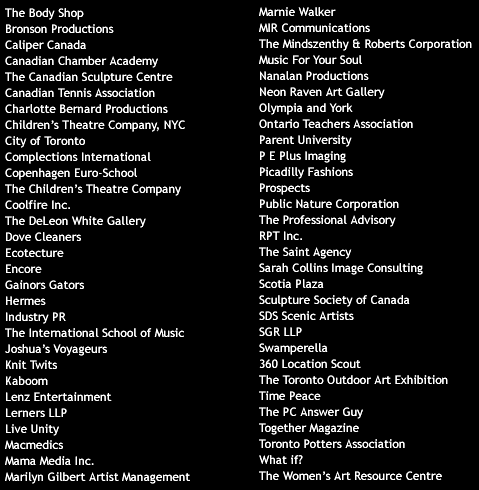 The Body Shop
Bronson Productions
Caliper Canada
Canadian Chamber Academy
The Canadian Sculpture Centre
Canadian Tennis Association
Charlotte Bernard Productions
Children's Theatre Company, NYC
City of Toronto
Complections International
Copenhagen Euro-School
The Children's Theatre Company
Coolfire Inc.
The DeLeon White Gallery
Dove Cleaners
Ecotecture
Encore
Gainors Gators
Hermes
Industry PR
The International School of Music
Joshua's Voyageurs
Knit Twits
Kaboom
Lenz Entertainment
Lerners LLP
Live Unity
Macmedics
Mama Media Inc.
Marilyn Gilbert Artist Management

Marnie Walker
MIR Communications
The Mindszenthy & Roberts Corporation
Music For Your Soul
Nanalan Productions
Neon Raven Art Gallery
Olympia and York
Ontario Teachers Association
Parent University
P E Plus Imaging
Picadilly Fashions
Prospects
Public Nature Corporation
The Professional Advisory
RPT Inc.
The Saint Agency
Sarah Collins Image Consulting
Scotia Plaza
Sculpture Society of Canada
SDS Scenic Artists
SGR LLP
Swamperella
360 Location Scout
The Toronto Outdoor Art Exhibition
Time Peace
The PC Answer Guy
Together Magazine
Toronto Potters Association
What if?
The Women's Art Resource Centre